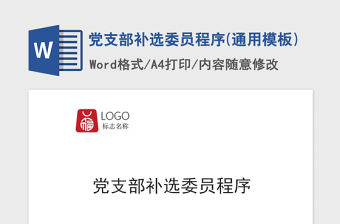 W

党支部补选委员程序(通用模板)

Word格式/A4打印/内容随意修改

LOGO
标志名称

党支部补选委员程序